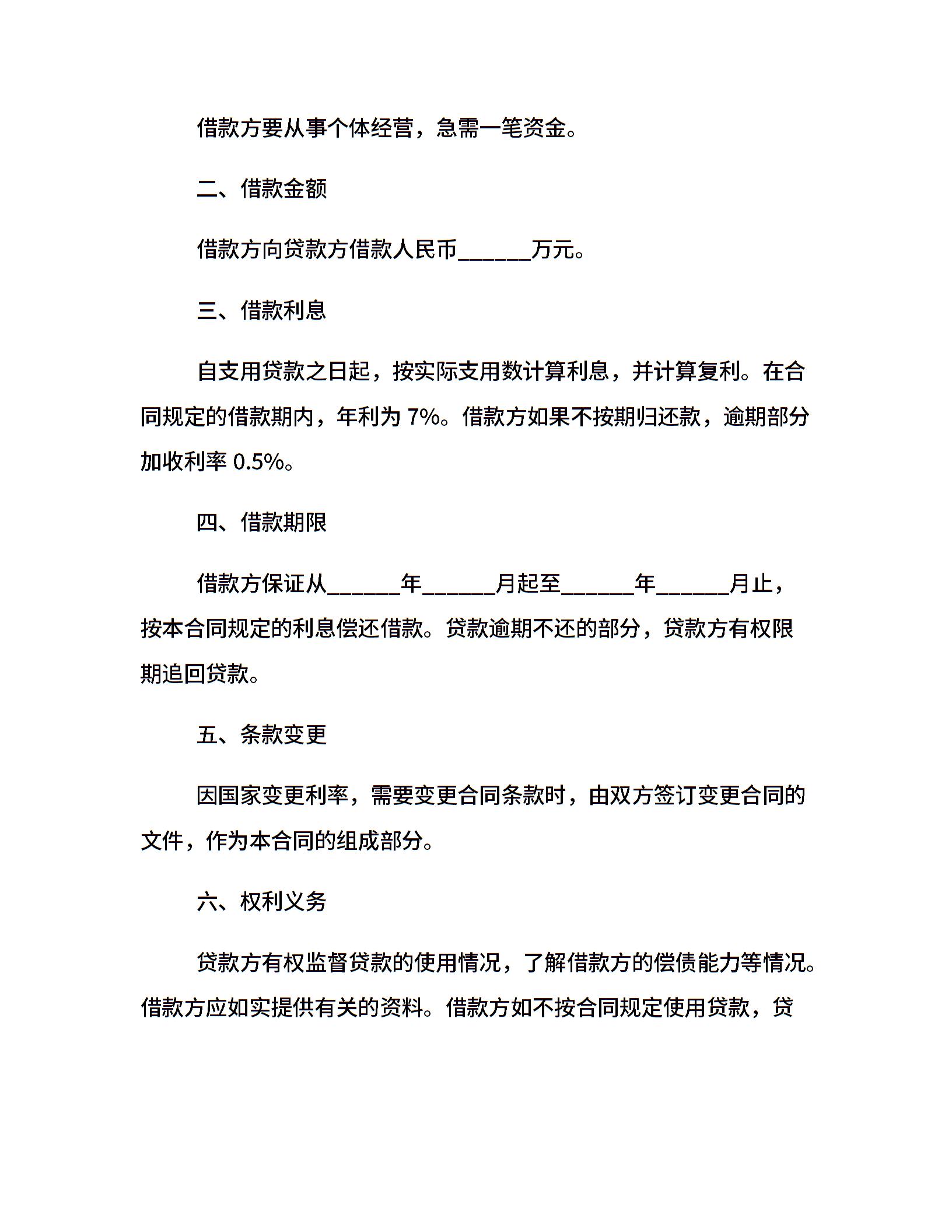 借款方要从事个体经营，急需一笔资金。

二、借款金额

借款方向贷款方借款人民币______万元。

三、借款利息

自支用贷款之日起，按实际支用数计算利息，并计算复利。在合同规定的借款期内，年利为 7%。借款方如果不按期归还款，逾期部分加收利率 0.5%。

四、借款期限

借款方保证从______年______月起至______年______月止，按本合同规定的利息偿还借款。贷款逾期不还的部分，贷款方有权限期追回贷款。

五、条款变更

因国家变更利率，需要变更合同条款时，由双方签订变更合同的文件，作为本合同的组成部分。

六、权利义务

贷款方有权监督贷款的使用情况，了解借款方的偿债能力等情况。借款方应如实提供有关的资料。借款方如不按合同规定使用贷款，贷